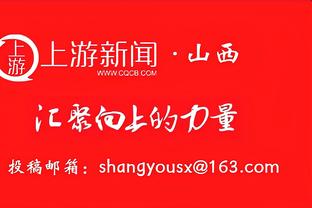 上游

上游新闻 · 山西
WWW.CQCB.COM

汇聚向上的力量

投稿邮箱：shangyousx@163.com